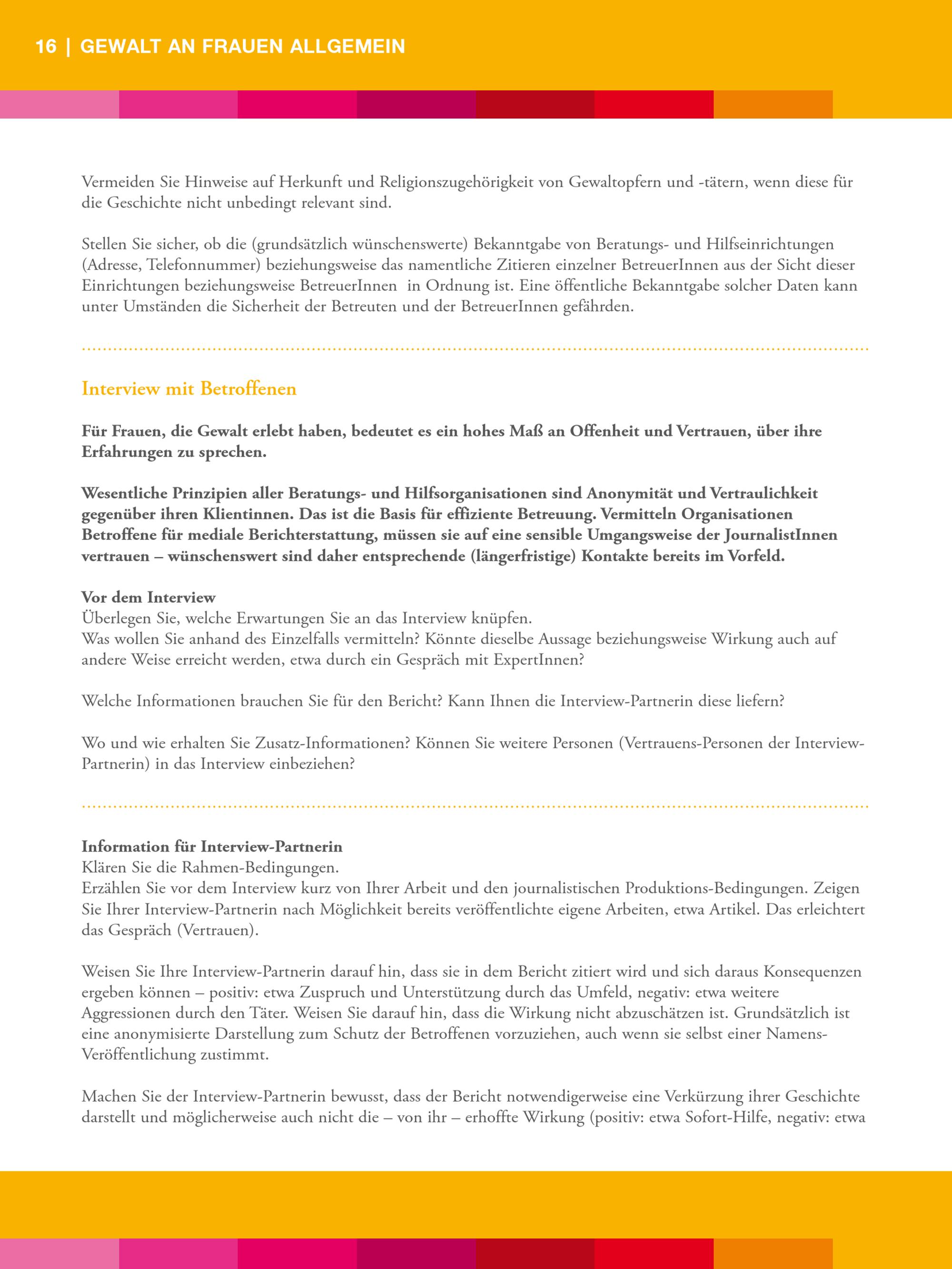 16 | GEWALT AN FRAUEN ALLGEMEIN

Vermeiden Sie Hinweise auf Herkunft und Religionszugehörigkeit von Gewaltopfern und -tätern, wenn diese für die Geschichte nicht unbedingt relevant sind.

Stellen Sie sicher, ob die (grundsätzlich wünschenswerte) Bekanntgabe von Beratungs- und Hilfseinrichtungen (Adresse, Telefonnummer) beziehungsweise das namentliche Zitieren einzelner BetreuerInnen aus der Sicht dieser Einrichtungen beziehungsweise BetreuerInnen in Ordnung ist. Eine öffentliche Bekanntgabe solcher Daten kann unter Umständen die Sicherheit der Betreuten und der BetreuerInnen gefährden.

Interview mit Betroffenen

Für Frauen, die Gewalt erlebt haben, bedeutet es ein hohes Maß an Offenheit und Vertrauen, über ihre Erfahrungen zu sprechen.

Wesentliche Prinzipien aller Beratungs- und Hilfsorganisationen sind Anonymität und Vertraulichkeit gegenüber ihren Klientinnen. Das ist die Basis für effiziente Betreuung. Vermitteln Organisationen Betroffene für mediale Berichterstattung, müssen sie auf eine sensible Umgangsweise der JournalistInnen vertrauen – wünschenswert sind daher entsprechende (längerfristige) Kontakte bereits im Vorfeld.

Vor dem Interview
Überlegen Sie, welche Erwartungen Sie an das Interview knüpfen.
Was wollen Sie anhand des Einzelfalls vermitteln? Könnte dieselbe Aussage beziehungsweise Wirkung auch auf andere Weise erreicht werden, etwa durch ein Gespräch mit ExpertInnen?

Welche Informationen brauchen Sie für den Bericht? Kann Ihnen die Interview-Partnerin diese liefern?

Wo und wie erhalten Sie Zusatz-Informationen? Können Sie weitere Personen (Vertrauens-Personen der Interview-Partnerin) in das Interview einbeziehen?

Information für Interview-Partnerin
Klären Sie die Rahmen-Bedingungen.
Erzählen Sie vor dem Interview kurz von Ihrer Arbeit und den journalistischen Produktions-Bedingungen. Zeigen Sie Ihrer Interview-Partnerin nach Möglichkeit bereits veröffentlichte eigene Arbeiten, etwa Artikel. Das erleichtert das Gespräch (Vertrauen).

Weisen Sie Ihre Interview-Partnerin darauf hin, dass sie in dem Bericht zitiert wird und sich daraus Konsequenzen ergeben können – positiv: etwa Zuspruch und Unterstützung durch das Umfeld, negativ: etwa weitere Aggressionen durch den Täter. Weisen Sie darauf hin, dass die Wirkung nicht abzuschätzen ist. Grundsätzlich ist eine anonymisierte Darstellung zum Schutz der Betroffenen vorzuziehen, auch wenn sie selbst einer Namens-Veröffentlichung zustimmt.

Machen Sie der Interview-Partnerin bewusst, dass der Bericht notwendigerweise eine Verkürzung ihrer Geschichte darstellt und möglicherweise auch nicht die – von ihr – erhoffte Wirkung (positiv: etwa Sofort-Hilfe, negativ: etwa